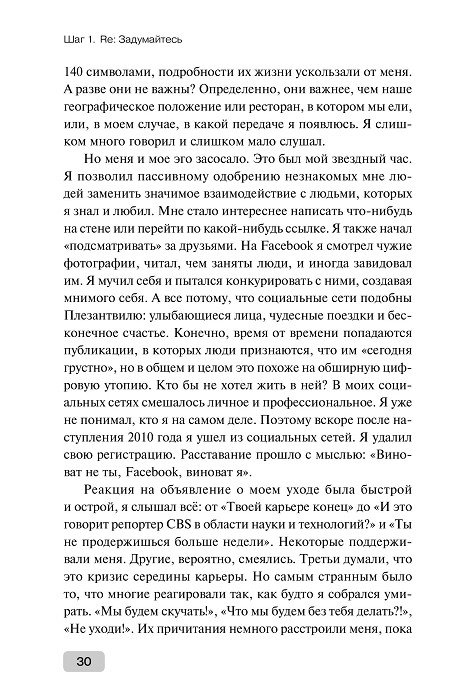 Шаг 1. Re: Задумайтесь

140 символами, подробности их жизни ускользали от меня. А разве они не важны? Определенно, они важнее, чем наше географическое положение или ресторан, в котором мы ели, или, в моем случае, в какой передаче я появлюсь. Я слишком много говорил и слишком мало слушал.

Но меня и мое эго засосало. Это был мой звездный час. Я позволил пассивному одобрению незнакомых мне людей заменить значимое взаимодействие с людьми, которых я знал и любил. Мне стало интереснее написать что-нибудь на стене или перейти по какой-нибудь ссылке. Я также начал «подсматривать» за друзьями. На Facebook я смотрел чужие фотографии, читал, чем заняты люди, и иногда завидовал им. Я мучил себя и пытался конкурировать с ними, создавая мнимого себя. А все потому, что социальные сети подобны Плезантвилю: улыбающиеся лица, чудесные поездки и бесконечное счастье. Конечно, время от времени попадаются публикации, в которых люди признаются, что им «сегодня грустно», но в общем и целом это похоже на обширную цифровую утопию. Кто бы не хотел жить в ней? В моих социальных сетях смешалось личное и профессиональное. Я уже не понимал, кто я на самом деле. Поэтому вскоре после наступления 2010 года я ушел из социальных сетей. Я удалил свою регистрацию. Расставание прошло с мыслью: «Виноват не ты, Facebook, виноват я».

Реакция на объявление о моем уходе была быстрой и острой, я слышал всё: от «Твоей карьере конец» до «И это говорит репортер CBS в области науки и технологий?» и «Ты не продержишься больше недели». Некоторые поддерживали меня. Другие, вероятно, смеялись. Третьи думали, что это кризис середины карьеры. Но самым странным было то, что многие реагировали так, как будто я собрался умирать. «Мы будем скучать!», «Что мы будем без тебя делать?!», «Не уходи!». Их причитания немного расстроили меня, пока

30